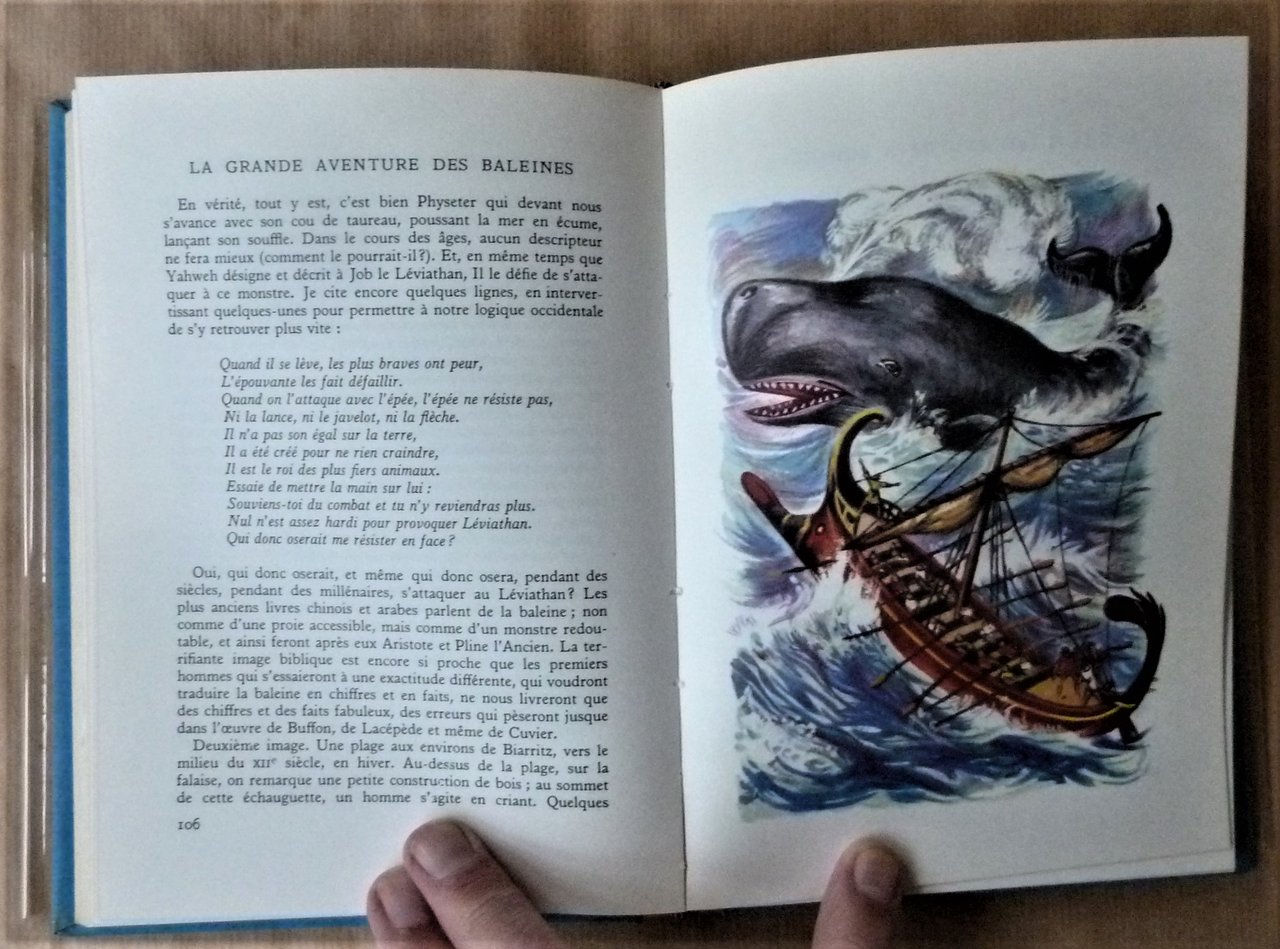 LA GRANDE AVENTURE DES BALEINES

En vérité, tout y est, c'est bien Physeter qui devant nous s'avance avec son cou de taureau, poussant la mer en écume, lançant son souffle. Dans le cours des âges, aucun descripteur ne fera mieux (comment le pourrait-il?). Et, en même temps que Yahweh désigne et décrit à Job le Léviathan, Il le défie de s'attaquer à ce monstre. Je cite encore quelques lignes, en intervertissant quelques-unes pour permettre à notre logique occidentale de s'y retrouver plus vite :

Quand il se lève, les plus braves ont peur,
L'épouvante les fait défaillir.
Quand on l'attaque avec l'épée, l'épée ne résiste pas,
Ni la lance, ni le javelot, ni la flèche.
Il n'a pas son égal sur la terre,
Il a été créé pour ne rien craindre,
Il est le roi des plus fiers animaux.
Essaie de mettre la main sur lui :
Souviens-toi du combat et tu n'y reviendras plus.
Nul n'est assez hardi pour provoquer Léviathan.
Qui donc oserait me résister en face?

Oui, qui donc oserait, et même qui donc osera, pendant des siècles, pendant des millénaires, s'attaquer au Léviathan? Les plus anciens livres chinois et arabes parlent de la baleine ; non comme d'une proie accessible, mais comme d'un monstre redoutable, et ainsi feront après eux Aristote et Pline l'Ancien. La terrifiante image biblique est encore si proche que les premiers hommes qui s'essaieront à une exactitude différente, qui voudront traduire la baleine en chiffres et en faits, ne nous livreront que des chiffres et des faits fabuleux, des erreurs qui pèseront jusque dans l'œuvre de Buffon, de Lacépède et même de Cuvier.

Deuxième image. Une plage aux environs de Biarritz, vers le milieu du XIIe siècle, en hiver. Au-dessus de la plage, sur la falaise, on remarque une petite construction de bois ; au sommet de cette échauguette, un homme s'agite en criant. Quelques

106